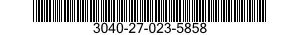 3040-27-023-5858